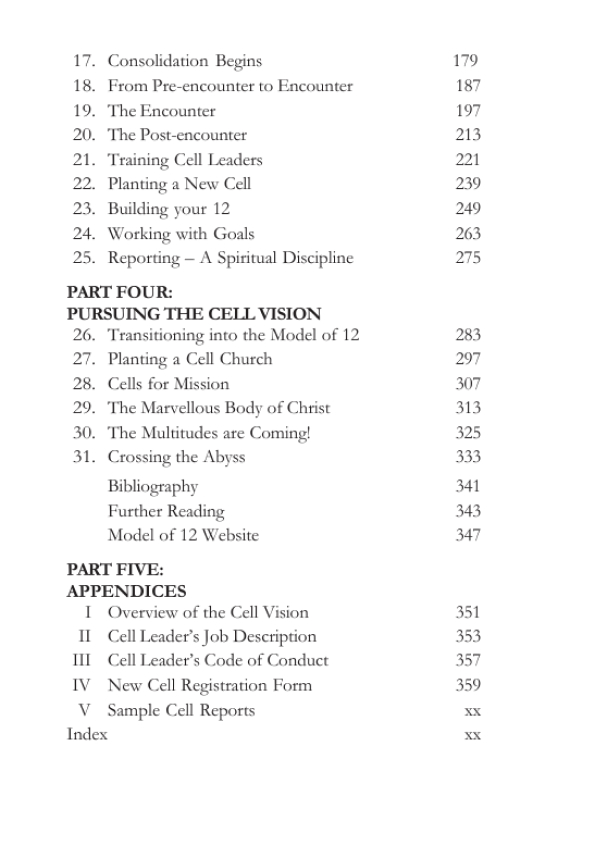 17. Consolidation Begins 179
18. From Pre-encounter to Encounter 187
19. The Encounter 197
20. The Post-encounter 213
21. Training Cell Leaders 221
22. Planting a New Cell 239
23. Building your 12 249
24. Working with Goals 263
25. Reporting – A Spiritual Discipline 275

PART FOUR:
PURSUING THE CELL VISION
26. Transitioning into the Model of 12 283
27. Planting a Cell Church 297
28. Cells for Mission 307
29. The Marvellous Body of Christ 313
30. The Multitudes are Coming! 325
31. Crossing the Abyss 333
Bibliography 341
Further Reading 343
Model of 12 Website 347

PART FIVE:
APPENDICES
I Overview of the Cell Vision 351
II Cell Leader's Job Description 353
III Cell Leader's Code of Conduct 357
IV New Cell Registration Form 359
V Sample Cell Reports xx
Index xx